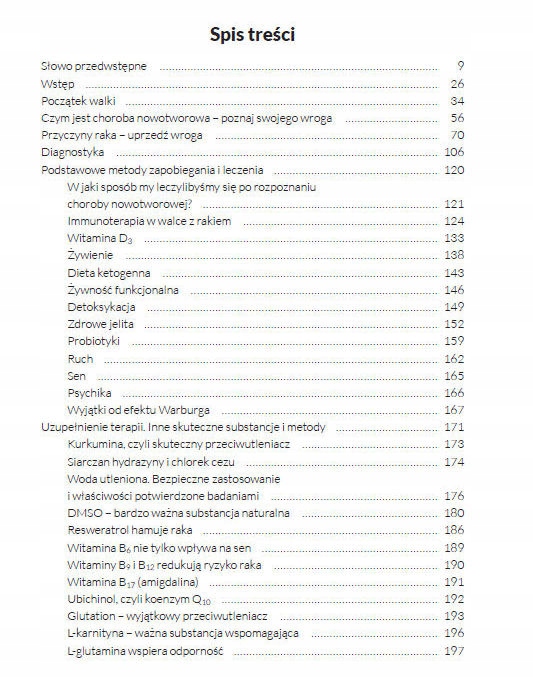 Spis treści

Słowo przedwstępne ........ 9
Wstęp ........ 26
Początek walki ........ 34
Czym jest choroba nowotworowa – poznaj swojego wroga ........ 56
Przyczyny raka – uprzedź wroga ........ 70
Diagnostyka ........ 106
Podstawowe metody zapobiegania i leczenia ........ 120
W jaki sposób my leczylibyśmy się po rozpoznaniu choroby nowotworowej? ........ 121
Immunoterapia w walce z rakiem ........ 124
Witamina $D_3$ ........ 133
Żywienie ........ 138
Dieta ketogenna ........ 143
Żywność funkcjonalna ........ 146
Detoksykacja ........ 149
Zdrowe jelita ........ 152
Probiotyki ........ 159
Ruch ........ 162
Sen ........ 165
Psychika ........ 166
Wyjątki od efektu Warburga ........ 167
Uzupełnienie terapii. Inne skuteczne substancje i metody ........ 171
Kurkumina, czyli skuteczny przeciwutleniacz ........ 173
Siarczan hydrazyny i chlorek cezu ........ 174
Woda utleniona. Bezpieczne zastosowanie i właściwości potwierdzone badaniami ........ 176
DMSO – bardzo ważna substancja naturalna ........ 180
Resweratrol hamuje raka ........ 186
Witamina $B_6$ nie tylko wpływa na sen ........ 189
Witaminy $B_9$ i $B_{12}$ redukują ryzyko raka ........ 190
Witamina $B_{17}$ (amigdalina) ........ 191
Ubichinol, czyli koenzym $Q_{10}$ ........ 192
Glutation – wyjątkowy przeciwutleniacz ........ 193
L-karnityna – ważna substancja wspomagająca ........ 196
L-glutamina wspiera odporność ........ 197